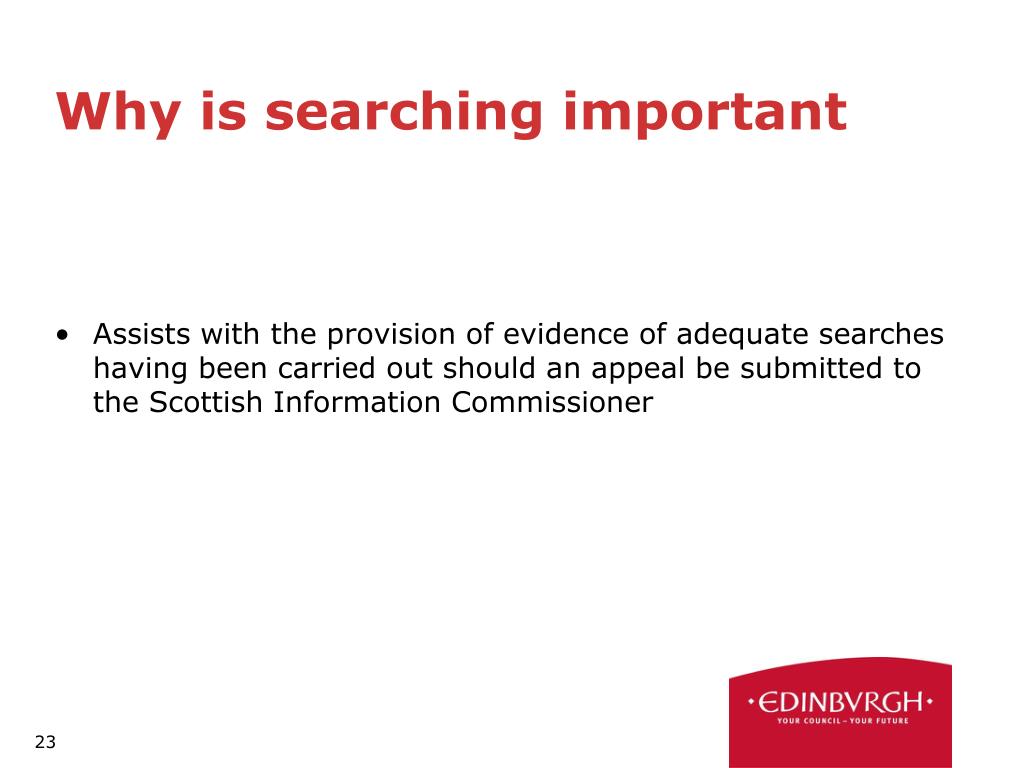 Why is searching important

• Assists with the provision of evidence of adequate searches having been carried out should an appeal be submitted to the Scottish Information Commissioner

•EDINBVRGH•
YOUR COUNCIL – YOUR FUTURE

23